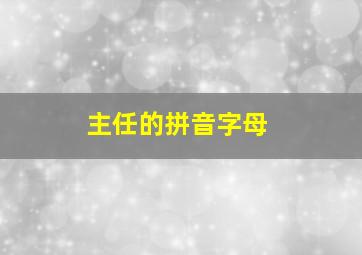 主任的拼音字母